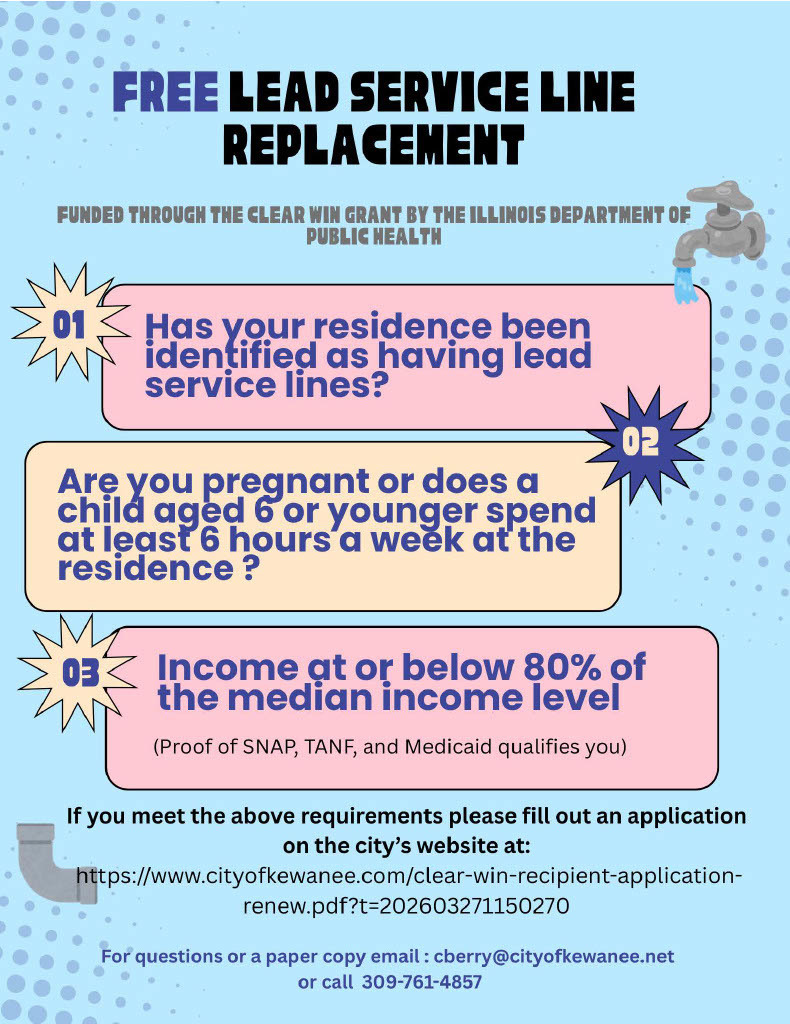 FREE LEAD SERVICE LINE REPLACEMENT

FUNDED THROUGH THE CLEAR WIN GRANT BY THE ILLINOIS DEPARTMENT OF PUBLIC HEALTH

01

Has your residence been identified as having lead service lines?

02

Are you pregnant or does a child aged 6 or younger spend at least 6 hours a week at the residence ?

03

Income at or below 80% of the median income level

(Proof of SNAP, TANF, and Medicaid qualifies you)

If you meet the above requirements please fill out an application on the city's website at:

https://www.cityofkewanee.com/clear-win-recipient-application-renew.pdf?t=202603271150270

For questions or a paper copy email : cberry@cityofkewanee.net or call 309-761-4857